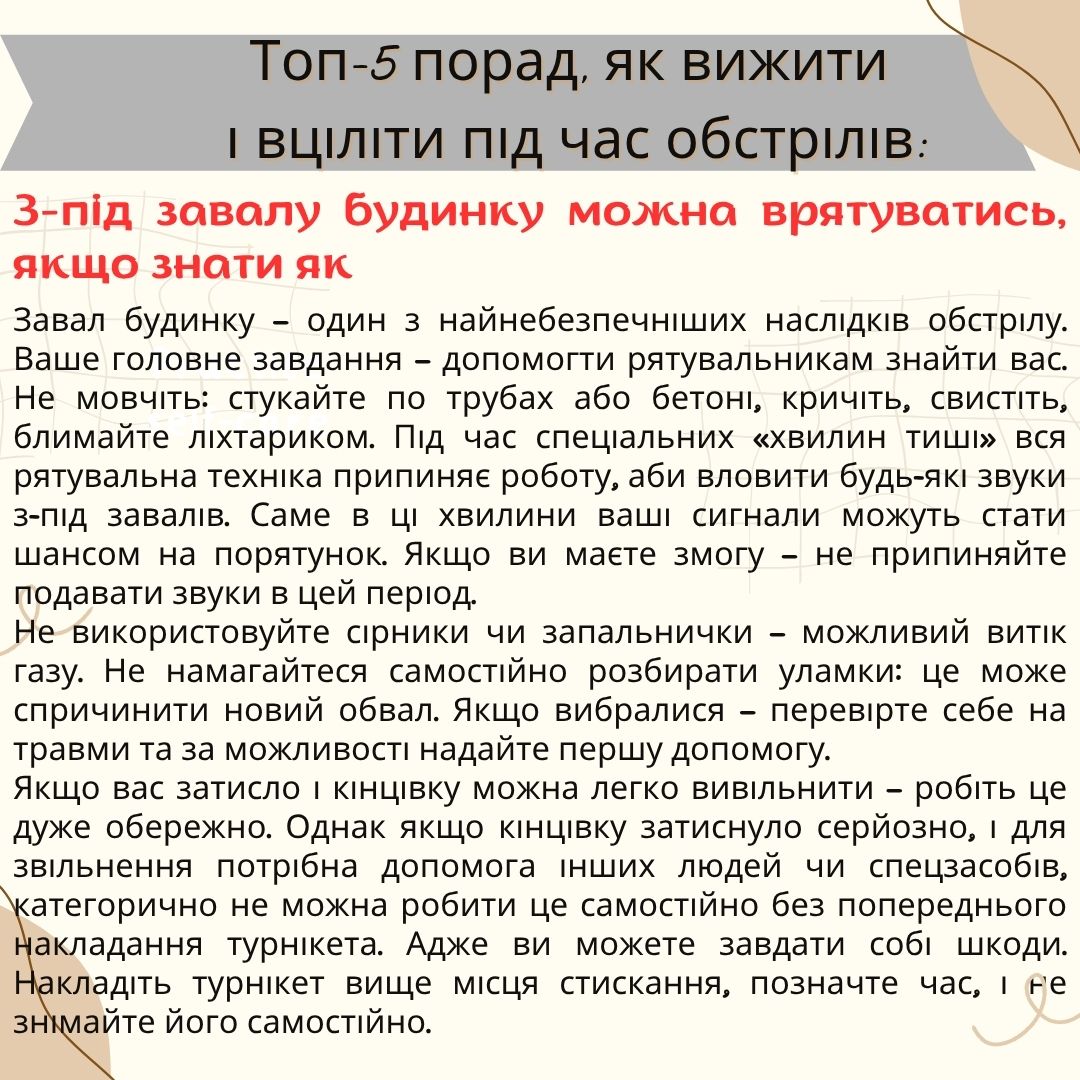 Топ-5 порад, як вижити і вціліти під час обстрілів:

З-під завалу будинку можна врятуватись, якщо знати як

Завал будинку – один з найнебезпечніших наслідків обстрілу. Ваше головне завдання – допомогти рятувальникам знайти вас. Не мовчіть: стукайте по трубах або бетоні, кричіть, свистіть, блимайте ліхтариком. Під час спеціальних «хвилин тиші» вся рятувальна техніка припиняє роботу, аби вловити будь-які звуки з-під завалів. Саме в ці хвилини ваші сигнали можуть стати шансом на порятунок. Якщо ви маєте змогу – не припиняйте подавати звуки в цей період.
Не використовуйте сірники чи запальнички – можливий витік газу. Не намагайтеся самостійно розбирати уламки: це може спричинити новий обвал. Якщо вибралися – перевірте себе на травми та за можливості надайте першу допомогу.
Якщо вас затисло і кінцівку можна легко вивільнити – робіть це дуже обережно. Однак якщо кінцівку затиснуло серйозно, і для звільнення потрібна допомога інших людей чи спецзасобів, категорично не можна робити це самостійно без попереднього накладання турнікета. Адже ви можете завдати собі шкоди. Накладіть турнікет вище місця стискання, позначте час, і не знімайте його самостійно.